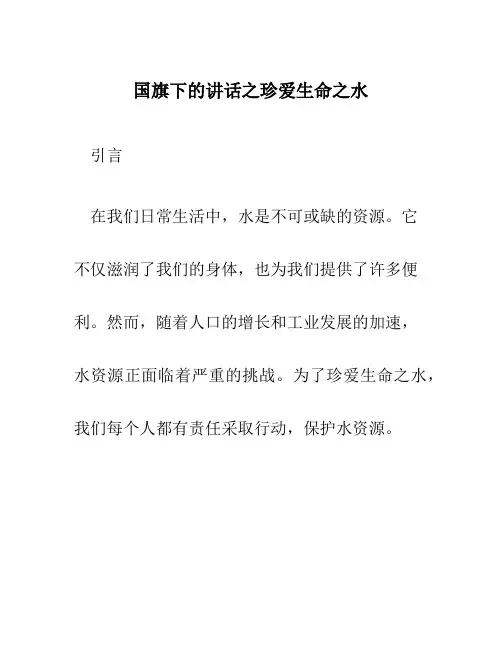 国旗下的讲话之珍爱生命之水

引言

在我们日常生活中，水是不可或缺的资源。它不仅滋润了我们的身体，也为我们提供了许多便利。然而，随着人口的增长和工业发展的加速，水资源正面临着严重的挑战。为了珍爱生命之水，我们每个人都有责任采取行动，保护水资源。